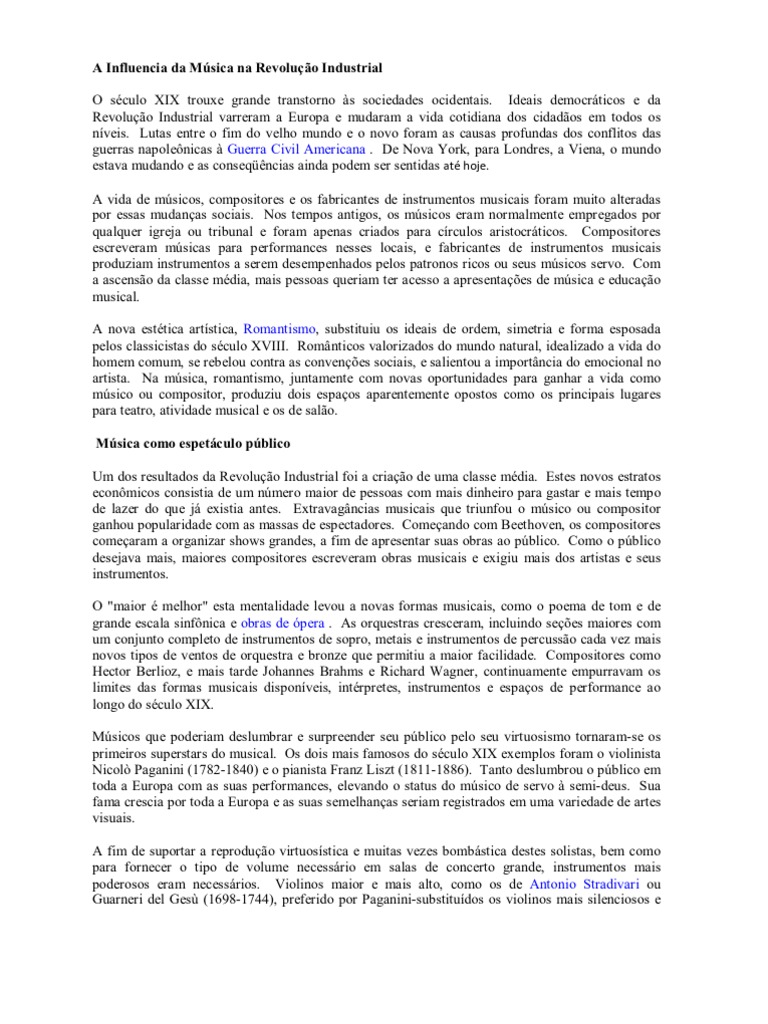 A Influencia da Música na Revolução Industrial

O século XIX trouxe grande transtorno às sociedades ocidentais. Ideais democráticos e da Revolução Industrial varreram a Europa e mudaram a vida cotidiana dos cidadãos em todos os níveis. Lutas entre o fim do velho mundo e o novo foram as causas profundas dos conflitos das guerras napoleônicas à Guerra Civil Americana . De Nova York, para Londres, a Viena, o mundo estava mudando e as conseqüências ainda podem ser sentidas até hoje.

A vida de músicos, compositores e os fabricantes de instrumentos musicais foram muito alteradas por essas mudanças sociais. Nos tempos antigos, os músicos eram normalmente empregados por qualquer igreja ou tribunal e foram apenas criados para círculos aristocráticos. Compositores escreveram músicas para performances nesses locais, e fabricantes de instrumentos musicais produziam instrumentos a serem desempenhados pelos patronos ricos ou seus músicos servo. Com a ascensão da classe média, mais pessoas queriam ter acesso a apresentações de música e educação musical.

A nova estética artística, Romantismo, substituiu os ideais de ordem, simetria e forma esposada pelos classicistas do século XVIII. Românticos valorizados do mundo natural, idealizado a vida do homem comum, se rebelou contra as convenções sociais, e salientou a importância do emocional no artista. Na música, romantismo, juntamente com novas oportunidades para ganhar a vida como músico ou compositor, produziu dois espaços aparentemente opostos como os principais lugares para teatro, atividade musical e os de salão.

Música como espetáculo público

Um dos resultados da Revolução Industrial foi a criação de uma classe média. Estes novos estratos econômicos consistia de um número maior de pessoas com mais dinheiro para gastar e mais tempo de lazer do que já existia antes. Extravagâncias musicais que triunfou o músico ou compositor ganhou popularidade com as massas de espectadores. Começando com Beethoven, os compositores começaram a organizar shows grandes, a fim de apresentar suas obras ao público. Como o público desejava mais, maiores compositores escreveram obras musicais e exigiu mais dos artistas e seus instrumentos.

O "maior é melhor" esta mentalidade levou a novas formas musicais, como o poema de tom e de grande escala sinfônica e obras de ópera . As orquestras cresceram, incluindo seções maiores com um conjunto completo de instrumentos de sopro, metais e instrumentos de percussão cada vez mais novos tipos de ventos de orquestra e bronze que permitiu a maior facilidade. Compositores como Hector Berlioz, e mais tarde Johannes Brahms e Richard Wagner, continuamente empurravam os limites das formas musicais disponíveis, intérpretes, instrumentos e espaços de performance ao longo do século XIX.

Músicos que poderiam deslumbrar e surpreender seu público pelo seu virtuosismo tornaram-se os primeiros superstars do musical. Os dois mais famosos do século XIX exemplos foram o violinista Nicolò Paganini (1782-1840) e o pianista Franz Liszt (1811-1886). Tanto deslumbrou o público em toda a Europa com as suas performances, elevando o status do músico de servo à semi-deus. Sua fama crescia por toda a Europa e as suas semelhanças seriam registrados em uma variedade de artes visuais.

A fim de suportar a reprodução virtuosística e muitas vezes bombástica destes solistas, bem como para fornecer o tipo de volume necessário em salas de concerto grande, instrumentos mais poderosos eram necessários. Violinos maior e mais alto, como os de Antonio Stradivari ou Guarneri del Gesù (1698-1744), preferido por Paganini-substituídos os violinos mais silenciosos e